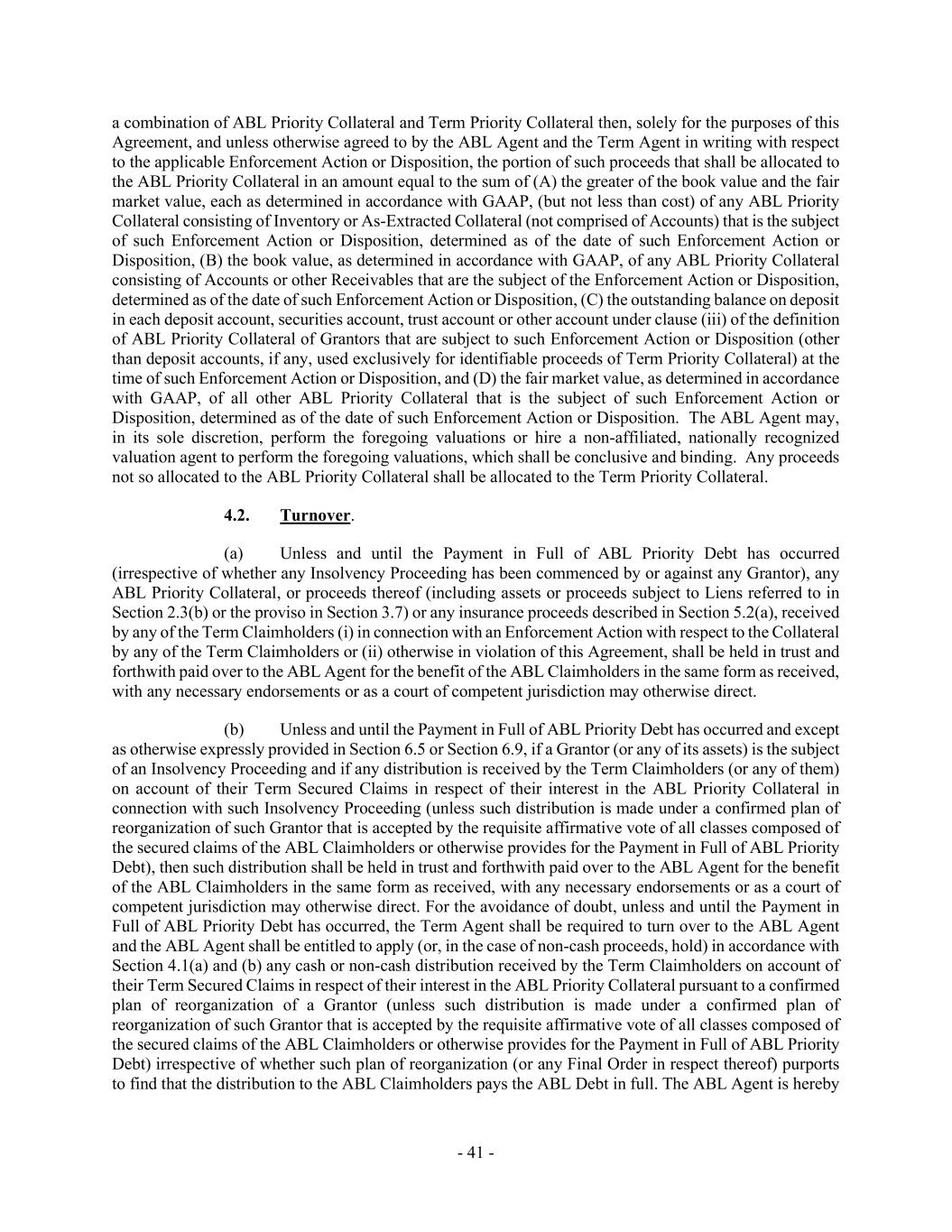 a combination of ABL Priority Collateral and Term Priority Collateral then, solely for the purposes of this Agreement, and unless otherwise agreed to by the ABL Agent and the Term Agent in writing with respect to the applicable Enforcement Action or Disposition, the portion of such proceeds that shall be allocated to the ABL Priority Collateral in an amount equal to the sum of (A) the greater of the book value and the fair market value, each as determined in accordance with GAAP, (but not less than cost) of any ABL Priority Collateral consisting of Inventory or As-Extracted Collateral (not comprised of Accounts) that is the subject of such Enforcement Action or Disposition, determined as of the date of such Enforcement Action or Disposition, (B) the book value, as determined in accordance with GAAP, of any ABL Priority Collateral consisting of Accounts or other Receivables that are the subject of the Enforcement Action or Disposition, determined as of the date of such Enforcement Action or Disposition, (C) the outstanding balance on deposit in each deposit account, securities account, trust account or other account under clause (iii) of the definition of ABL Priority Collateral of Grantors that are subject to such Enforcement Action or Disposition (other than deposit accounts, if any, used exclusively for identifiable proceeds of Term Priority Collateral) at the time of such Enforcement Action or Disposition, and (D) the fair market value, as determined in accordance with GAAP, of all other ABL Priority Collateral that is the subject of such Enforcement Action or Disposition, determined as of the date of such Enforcement Action or Disposition. The ABL Agent may, in its sole discretion, perform the foregoing valuations or hire a non-affiliated, nationally recognized valuation agent to perform the foregoing valuations, which shall be conclusive and binding. Any proceeds not so allocated to the ABL Priority Collateral shall be allocated to the Term Priority Collateral.

4.2. Turnover.

(a) Unless and until the Payment in Full of ABL Priority Debt has occurred (irrespective of whether any Insolvency Proceeding has been commenced by or against any Grantor), any ABL Priority Collateral, or proceeds thereof (including assets or proceeds subject to Liens referred to in Section 2.3(b) or the proviso in Section 3.7) or any insurance proceeds described in Section 5.2(a), received by any of the Term Claimholders (i) in connection with an Enforcement Action with respect to the Collateral by any of the Term Claimholders or (ii) otherwise in violation of this Agreement, shall be held in trust and forthwith paid over to the ABL Agent for the benefit of the ABL Claimholders in the same form as received, with any necessary endorsements or as a court of competent jurisdiction may otherwise direct.

(b) Unless and until the Payment in Full of ABL Priority Debt has occurred and except as otherwise expressly provided in Section 6.5 or Section 6.9, if a Grantor (or any of its assets) is the subject of an Insolvency Proceeding and if any distribution is received by the Term Claimholders (or any of them) on account of their Term Secured Claims in respect of their interest in the ABL Priority Collateral in connection with such Insolvency Proceeding (unless such distribution is made under a confirmed plan of reorganization of such Grantor that is accepted by the requisite affirmative vote of all classes composed of the secured claims of the ABL Claimholders or otherwise provides for the Payment in Full of ABL Priority Debt), then such distribution shall be held in trust and forthwith paid over to the ABL Agent for the benefit of the ABL Claimholders in the same form as received, with any necessary endorsements or as a court of competent jurisdiction may otherwise direct. For the avoidance of doubt, unless and until the Payment in Full of ABL Priority Debt has occurred, the Term Agent shall be required to turn over to the ABL Agent and the ABL Agent shall be entitled to apply (or, in the case of non-cash proceeds, hold) in accordance with Section 4.1(a) and (b) any cash or non-cash distribution received by the Term Claimholders on account of their Term Secured Claims in respect of their interest in the ABL Priority Collateral pursuant to a confirmed plan of reorganization of a Grantor (unless such distribution is made under a confirmed plan of reorganization of such Grantor that is accepted by the requisite affirmative vote of all classes composed of the secured claims of the ABL Claimholders or otherwise provides for the Payment in Full of ABL Priority Debt) irrespective of whether such plan of reorganization (or any Final Order in respect thereof) purports to find that the distribution to the ABL Claimholders pays the ABL Debt in full. The ABL Agent is hereby

- 41 -